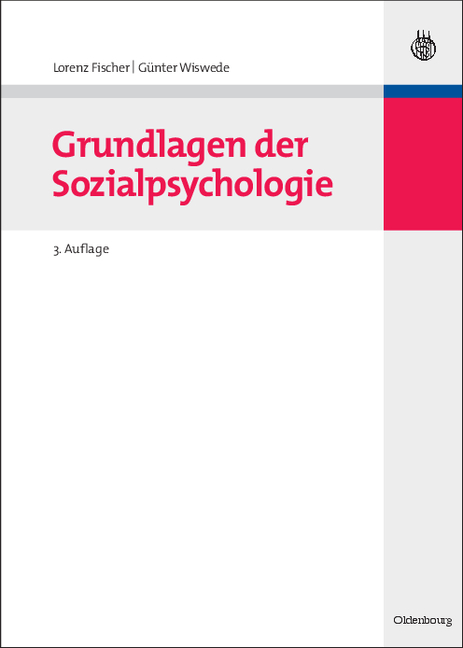 Lorenz Fischer | Günter Wiswede

Grundlagen der Sozialpsychologie

3. Auflage

Oldenbourg